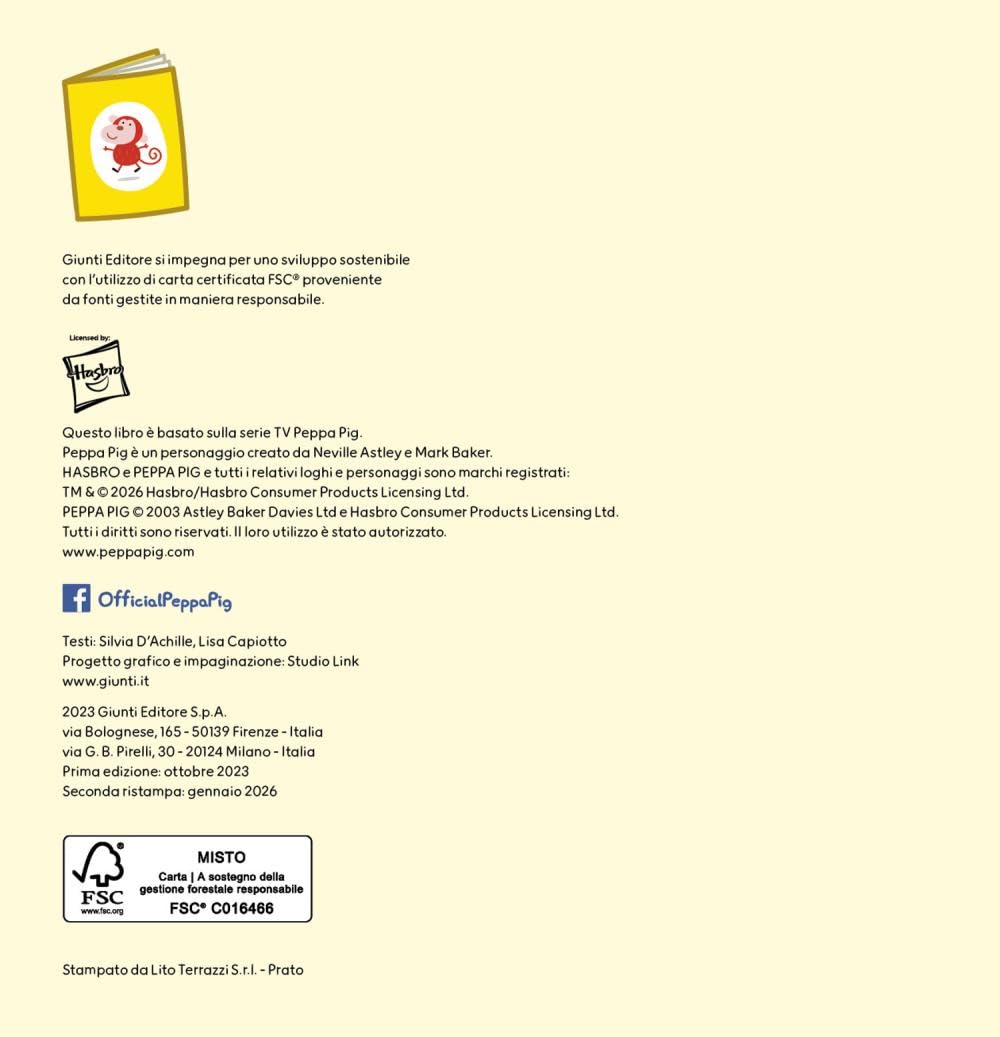 Giunti Editore si impegna per uno sviluppo sostenibile con l'utilizzo di carta certificata FSC® proveniente da fonti gestite in maniera responsabile.

Licensed by:
Hasbro

Questo libro è basato sulla serie TV Peppa Pig.
Peppa Pig è un personaggio creato da Neville Astley e Mark Baker.
HASBRO e PEPPA PIG e tutti i relativi loghi e personaggi sono marchi registrati:
TM & © 2026 Hasbro/Hasbro Consumer Products Licensing Ltd.
PEPPA PIG © 2003 Astley Baker Davies Ltd e Hasbro Consumer Products Licensing Ltd.
Tutti i diritti sono riservati. Il loro utilizzo è stato autorizzato.
www.peppapig.com

OfficialPeppaPig

Testi: Silvia D'Achille, Lisa Capiotto
Progetto grafico e impaginazione: Studio Link
www.giunti.it

2023 Giunti Editore S.p.A.
via Bolognese, 165 - 50139 Firenze - Italia
via G. B. Pirelli, 30 - 20124 Milano - Italia
Prima edizione: ottobre 2023
Seconda ristampa: gennaio 2026

FSC
www.fsc.org
MISTO
Carta | A sostegno della gestione forestale responsabile
FSC® C016466

Stampato da Lito Terrazzi S.r.l. - Prato